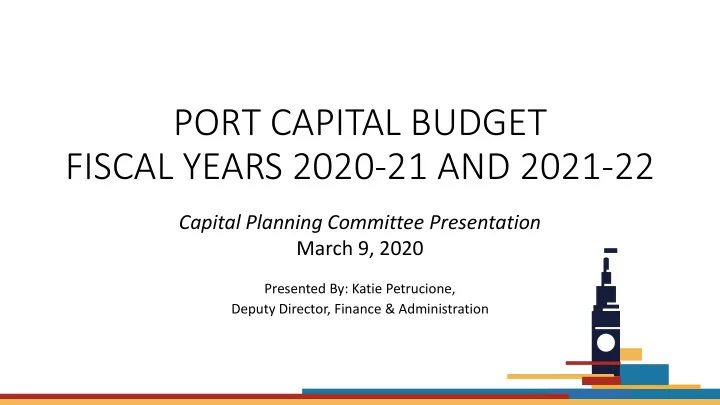 PORT CAPITAL BUDGET
FISCAL YEARS 2020-21 AND 2021-22

Capital Planning Committee Presentation
March 9, 2020

Presented By: Katie Petrucione,
Deputy Director, Finance & Administration